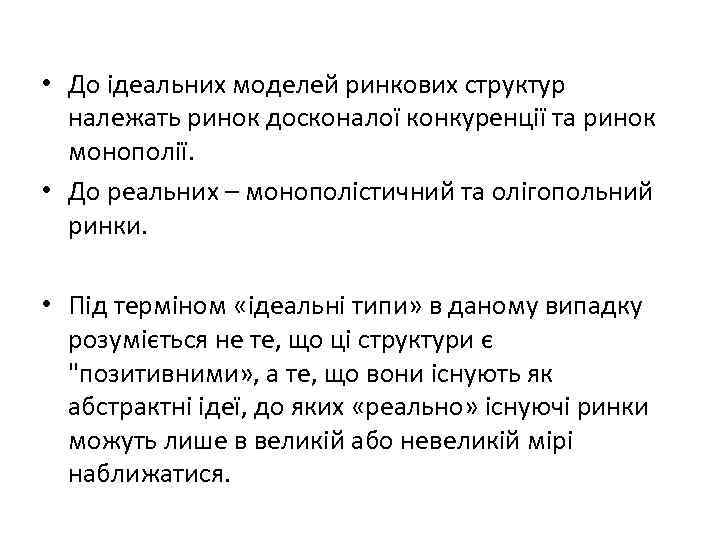 • До ідеальних моделей ринкових структур належать ринок досконалої конкуренції та ринок монополії.
• До реальних – монополістичний та олігопольний ринки.

• Під терміном «ідеальні типи» в даному випадку розуміється не те, що ці структури є "позитивними», а те, що вони існують як абстрактні ідеї, до яких «реально» існуючі ринки можуть лише в великій або невеликій мірі наближатися.